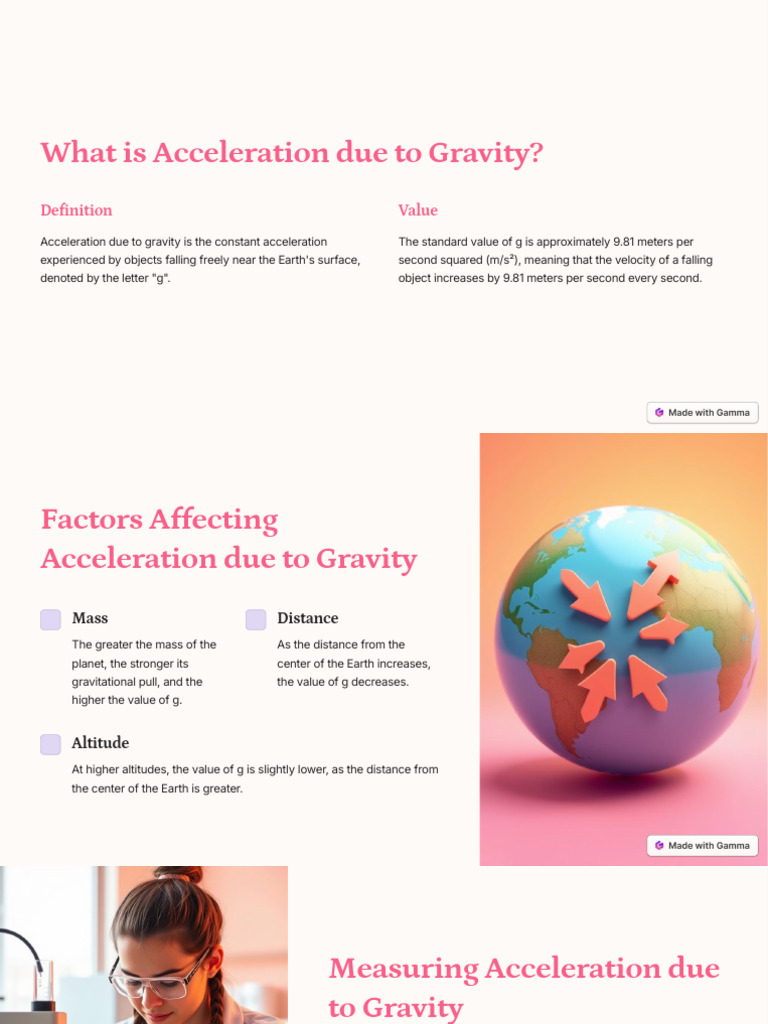 What is Acceleration due to Gravity?

Definition

Acceleration due to gravity is the constant acceleration experienced by objects falling freely near the Earth's surface, denoted by the letter "g".

Value

The standard value of g is approximately 9.81 meters per second squared (m/s²), meaning that the velocity of a falling object increases by 9.81 meters per second every second.

Made with Gamma

Factors Affecting Acceleration due to Gravity

Mass

The greater the mass of the planet, the stronger its gravitational pull, and the higher the value of g.

Distance

As the distance from the center of the Earth increases, the value of g decreases.

Altitude

At higher altitudes, the value of g is slightly lower, as the distance from the center of the Earth is greater.

Made with Gamma

Measuring Acceleration due to Gravity